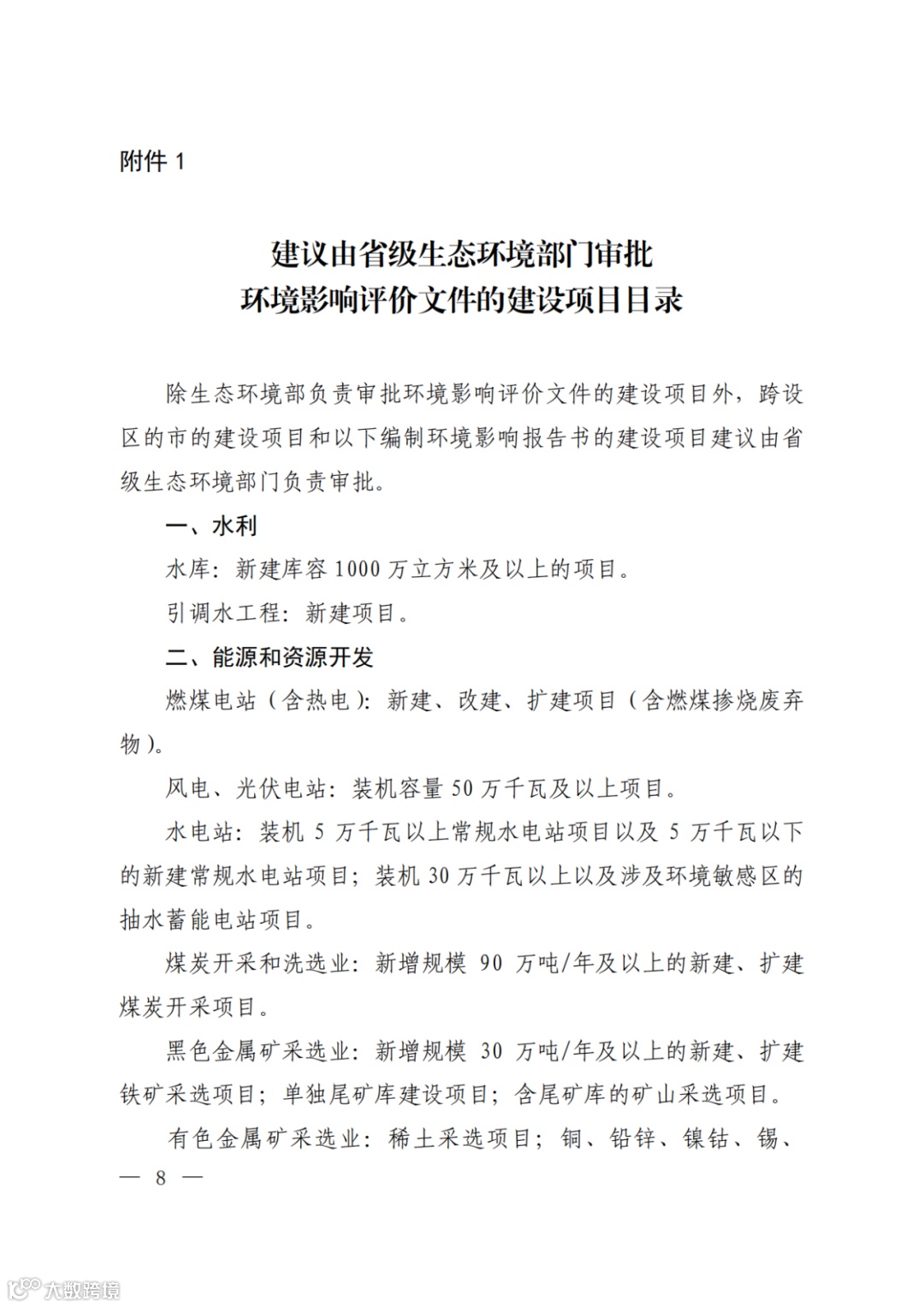 附件 1

建议由省级生态环境部门审批
环境影响评价文件的建设项目目录

除生态环境部负责审批环境影响评价文件的建设项目外，跨设区的市的建设项目和以下编制环境影响报告书的建设项目建议由省级生态环境部门负责审批。

一、水利

水库：新建库容 1000 万立方米及以上的项目。

引调水工程：新建项目。

二、能源和资源开发

燃煤电站（含热电）：新建、改建、扩建项目（含燃煤掺烧废弃物）。

风电、光伏电站：装机容量 50 万千瓦及以上项目。

水电站：装机 5 万千瓦以上常规水电站项目以及 5 万千瓦以下的新建常规水电站项目；装机 30 万千瓦以上以及涉及环境敏感区的抽水蓄能电站项目。

煤炭开采和洗选业：新增规模 90 万吨/年及以上的新建、扩建煤炭开采项目。

黑色金属矿采选业：新增规模 30 万吨/年及以上的新建、扩建铁矿采选项目；单独尾矿库建设项目；含尾矿库的矿山采选项目。

有色金属矿采选业：稀土采选项目；铜、铅锌、镍钴、锡、

— 8 —

大数跨境